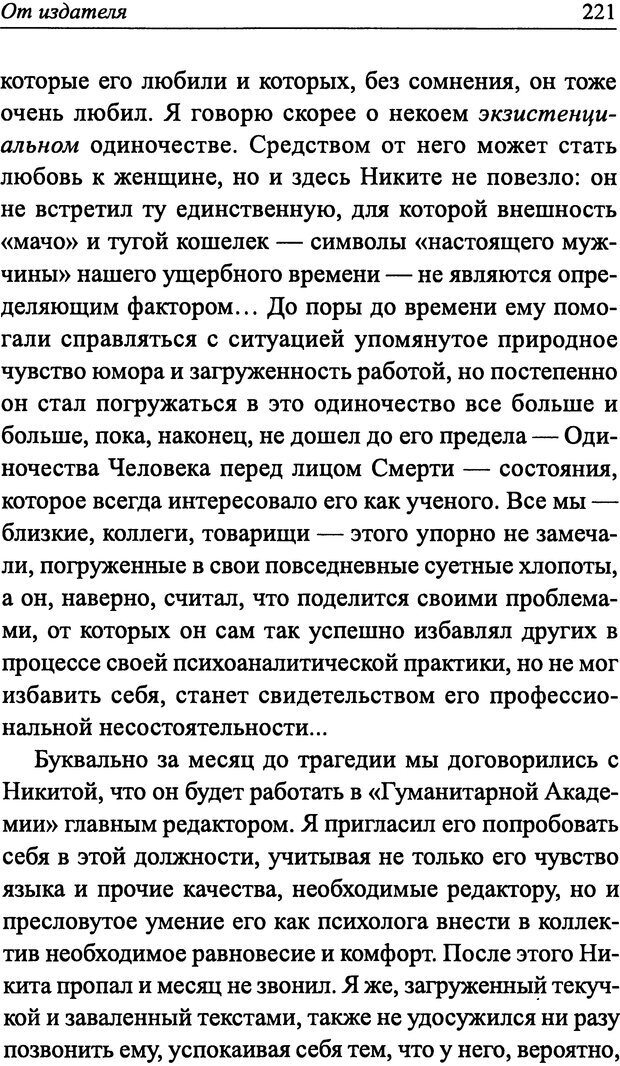 От издателя 221

которые его любили и которых, без сомнения, он тоже очень любил. Я говорю скорее о некоем экзистенциальном одиночестве. Средством от него может стать любовь к женщине, но и здесь Никите не повезло: он не встретил ту единственную, для которой внешность «мачо» и тугой кошелек — символы «настоящего мужчины» нашего ущербного времени — не являются определяющим фактором... До поры до времени ему помогали справляться с ситуацией упомянутое природное чувство юмора и загруженность работой, но постепенно он стал погружаться в это одиночество все больше и больше, пока, наконец, не дошел до его предела — Одиночества Человека перед лицом Смерти — состояния, которое всегда интересовало его как ученого. Все мы — близкие, коллеги, товарищи — этого упорно не замечали, погруженные в свои повседневные суетные хлопоты, а он, наверно, считал, что поделится своими проблемами, от которых он сам так успешно избавлял других в процессе своей психоаналитической практики, но не мог избавить себя, станет свидетельством его профессиональной несостоятельности...

Буквально за месяц до трагедии мы договорились с Никитой, что он будет работать в «Гуманитарной Академии» главным редактором. Я пригласил его попробовать себя в этой должности, учитывая не только его чувство языка и прочие качества, необходимые редактору, но и пресловутое умение его как психолога внести в коллектив необходимое равновесие и комфорт. После этого Никита пропал и месяц не звонил. Я же, загруженный текучкой и заваленный текстами, также не удосужился ни разу позвонить ему, успокаивая себя тем, что у него, вероятно,